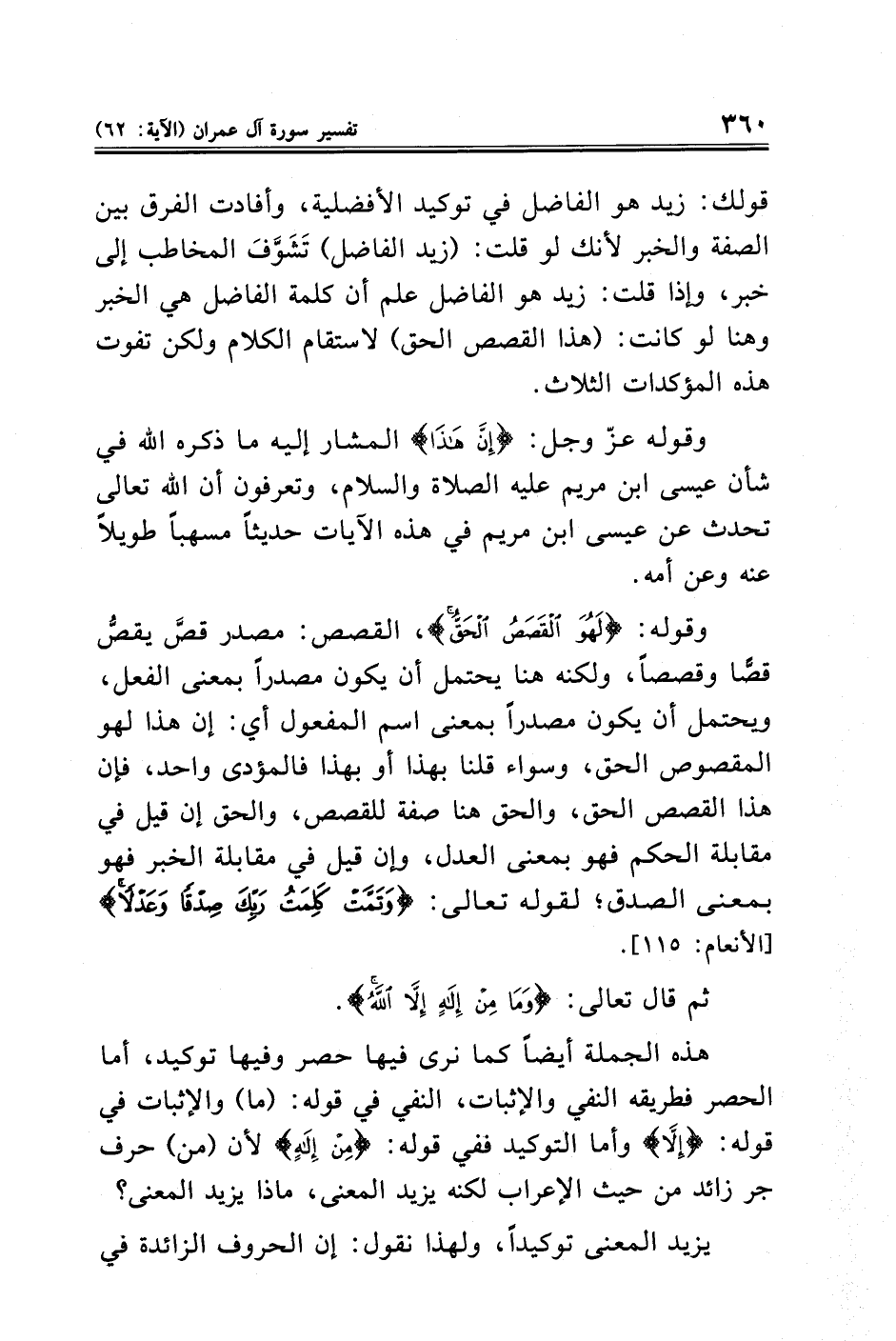 ٣٦٠　　　　　　　　　　　　　　تفسير سورة آل عمران (الآية: ٦٢)

قولك: زيد هو الفاضل في توكيد الأفضلية، وأفادت الفرق بين الصفة والخبر لأنك لو قلت: (زيد الفاضل) تَشَوَّفَ المخاطب إلى خبر، وإذا قلت: زيد هو الفاضل علم أن كلمة الفاضل هي الخبر وهنا لو كانت: (هذا القصص الحق) لاستقام الكلام ولكن تفوت هذه المؤكدات الثلاث.

وقوله عزّ وجل: ﴿إِنَّ هَٰذَا﴾ المشار إليه ما ذكره الله في شأن عيسى ابن مريم عليه الصلاة والسلام، وتعرفون أن الله تعالى تحدث عن عيسى ابن مريم في هذه الآيات حديثاً مسهباً طويلاً عنه وعن أمه.

وقوله: ﴿لَهُوَ ٱلْقَصَصُ ٱلْحَقُّ﴾، القصص: مصدر قصَّ يقصُّ قصًّا وقصصاً، ولكنه هنا يحتمل أن يكون مصدراً بمعنى الفعل، ويحتمل أن يكون مصدراً بمعنى اسم المفعول أي: إن هذا لهو المقصوص الحق، وسواء قلنا بهذا أو بهذا فالمؤدى واحد، فإن هذا القصص الحق، والحق هنا صفة للقصص، والحق إن قيل في مقابلة الحكم فهو بمعنى العدل، وإن قيل في مقابلة الخبر فهو بمعنى الصدق؛ لقوله تعالى: ﴿وَتَمَّتْ كَلِمَتُ رَبِّكَ صِدْقًا وَعَدْلًا﴾ [الأنعام: ١١٥].

ثم قال تعالى: ﴿وَمَا مِنْ إِلَٰهٍ إِلَّا ٱللَّهُ﴾.

هذه الجملة أيضاً كما نرى فيها حصر وفيها توكيد، أما الحصر فطريقه النفي والإثبات، النفي في قوله: (ما) والإثبات في قوله: ﴿إِلَّا﴾ وأما التوكيد ففي قوله: ﴿مِنْ إِلَٰهٍ﴾ لأن (من) حرف جر زائد من حيث الإعراب لكنه يزيد المعنى، ماذا يزيد المعنى؟

يزيد المعنى توكيداً، ولهذا نقول: إن الحروف الزائدة في